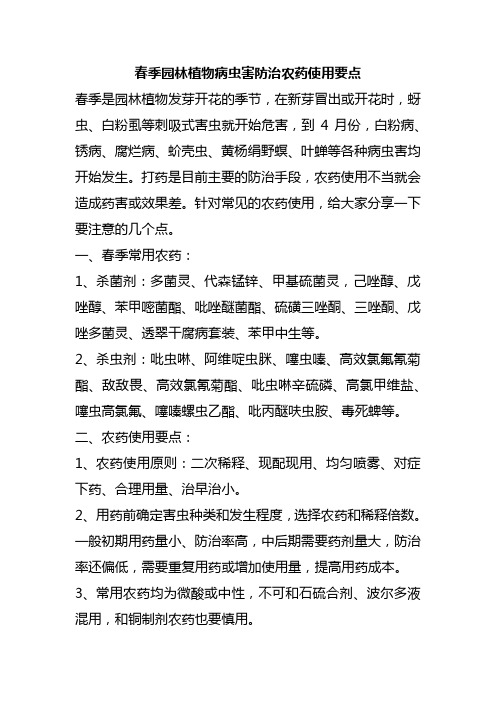 春季园林植物病虫害防治农药使用要点

春季是园林植物发芽开花的季节，在新芽冒出或开花时，蚜虫、白粉虱等刺吸式害虫就开始危害，到 4 月份，白粉病、锈病、腐烂病、蚧壳虫、黄杨绢野螟、叶蝉等各种病虫害均开始发生。打药是目前主要的防治手段，农药使用不当就会造成药害或效果差。针对常见的农药使用，给大家分享一下要注意的几个点。

一、春季常用农药：

1、杀菌剂：多菌灵、代森锰锌、甲基硫菌灵，己唑醇、戊唑醇、苯甲嘧菌酯、吡唑醚菌酯、硫磺三唑酮、三唑酮、戊唑多菌灵、透翠干腐病套装、苯甲中生等。

2、杀虫剂：吡虫啉、阿维啶虫脒、噻虫嗪、高效氯氟氰菊酯、敌敌畏、高效氯氰菊酯、吡虫啉辛硫磷、高氯甲维盐、噻虫高氯氟、噻嗪螺虫乙酯、吡丙醚呋虫胺、毒死蜱等。

二、农药使用要点：

1、农药使用原则：二次稀释、现配现用、均匀喷雾、对症下药、合理用量、治早治小。

2、用药前确定害虫种类和发生程度，选择农药和稀释倍数。一般初期用药量小、防治率高，中后期需要药剂量大，防治率还偏低，需要重复用药或增加使用量，提高用药成本。

3、常用农药均为微酸或中性，不可和石硫合剂、波尔多液混用，和铜制剂农药也要慎用。